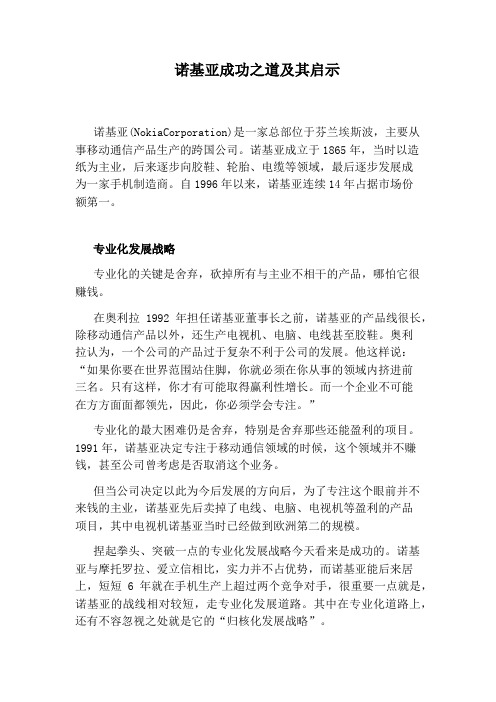 诺基亚成功之道及其启示

诺基亚(NokiaCorporation)是一家总部位于芬兰埃斯波，主要从事移动通信产品生产的跨国公司。诺基亚成立于1865年，当时以造纸为主业，后来逐步向胶鞋、轮胎、电缆等领域，最后逐步发展成为一家手机制造商。自1996年以来，诺基亚连续14年占据市场份额第一。

专业化发展战略

专业化的关键是舍弃，砍掉所有与主业不相干的产品，哪怕它很赚钱。

在奥利拉 1992 年担任诺基亚董事长之前，诺基亚的产品线很长，除移动通信产品以外，还生产电视机、电脑、电线甚至胶鞋。奥利拉认为，一个公司的产品过于复杂不利于公司的发展。他这样说：“如果你要在世界范围站住脚，你就必须在你从事的领域内挤进前三名。只有这样，你才有可能取得赢利性增长。而一个企业不可能在方方面面都领先，因此，你必须学会专注。”

专业化的最大困难仍是舍弃，特别是舍弃那些还能盈利的项目。1991年，诺基亚决定专注于移动通信领域的时候，这个领域并不赚钱，甚至公司曾考虑是否取消这个业务。

但当公司决定以此为今后发展的方向后，为了专注这个眼前并不来钱的主业，诺基亚先后卖掉了电线、电脑、电视机等盈利的产品项目，其中电视机诺基亚当时已经做到欧洲第二的规模。

捏起拳头、突破一点的专业化发展战略今天看来是成功的。诺基亚与摩托罗拉、爱立信相比，实力并不占优势，而诺基亚能后来居上，短短 6 年就在手机生产上超过两个竞争对手，很重要一点就是，诺基亚的战线相对较短，走专业化发展道路。其中在专业化道路上，还有不容忽视之处就是它的“归核化发展战略”。